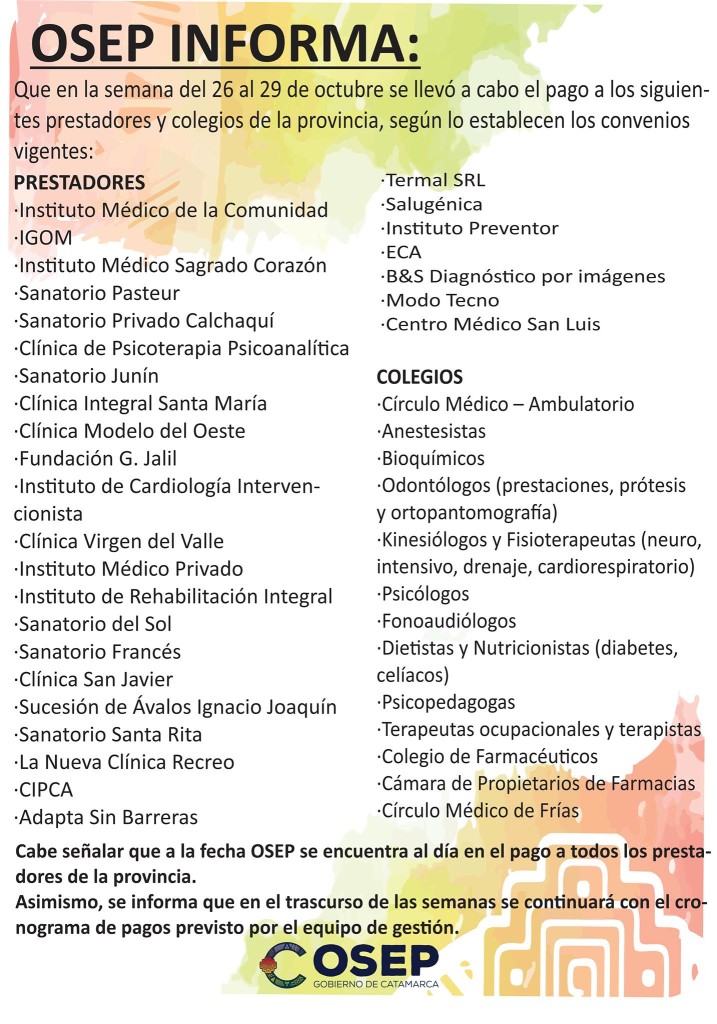 OSEP INFORMA:

Que en la semana del 26 al 29 de octubre se llevó a cabo el pago a los siguientes prestadores y colegios de la provincia, según lo establecen los convenios vigentes:

PRESTADORES
·Instituto Médico de la Comunidad
·IGOM
·Instituto Médico Sagrado Corazón
·Sanatorio Pasteur
·Sanatorio Privado Calchaquí
·Clínica de Psicoterapia Psicoanalítica
·Sanatorio Junín
·Clínica Integral Santa María
·Clínica Modelo del Oeste
·Fundación G. Jalil
·Instituto de Cardiología Intervencionista
·Clínica Virgen del Valle
·Instituto Médico Privado
·Instituto de Rehabilitación Integral
·Sanatorio del Sol
·Sanatorio Francés
·Clínica San Javier
·Sucesión de Ávalos Ignacio Joaquín
·Sanatorio Santa Rita
·La Nueva Clínica Recreo
·CIPCA
·Adapta Sin Barreras

·Termal SRL
·Salugénica
·Instituto Preventor
·ECA
·B&S Diagnóstico por imágenes
·Modo Tecno
·Centro Médico San Luis

COLEGIOS
·Círculo Médico – Ambulatorio
·Anestesistas
·Bioquímicos
·Odontólogos (prestaciones, prótesis y ortopantomografía)
·Kinesiólogos y Fisioterapeutas (neuro, intensivo, drenaje, cardiorespiratorio)
·Psicólogos
·Fonoaudiólogos
·Dietistas y Nutricionistas (diabetes, celíacos)
·Psicopedagogas
·Terapeutas ocupacionales y terapistas
·Colegio de Farmacéuticos
·Cámara de Propietarios de Farmacias
·Círculo Médico de Frías

Cabe señalar que a la fecha OSEP se encuentra al día en el pago a todos los prestadores de la provincia.
Asimismo, se informa que en el trascurso de las semanas se continuará con el cronograma de pagos previsto por el equipo de gestión.

OSEP
GOBIERNO DE CATAMARCA